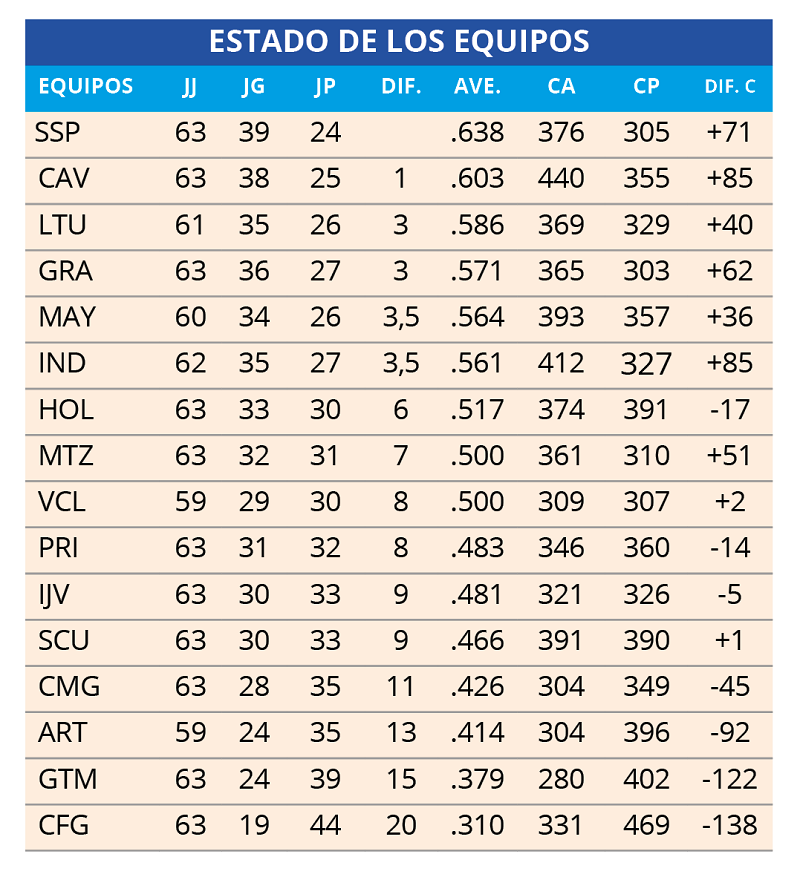 ESTADO DE LOS EQUIPOS

| EQUIPOS | JJ | JG | JP | DIF. | AVE. | CA | CP | DIF. C |
|---|---|---|---|---|---|---|---|---|
| SSP | 63 | 39 | 24 | | .638 | 376 | 305 | +71 |
| CAV | 63 | 38 | 25 | 1 | .603 | 440 | 355 | +85 |
| LTU | 61 | 35 | 26 | 3 | .586 | 369 | 329 | +40 |
| GRA | 63 | 36 | 27 | 3 | .571 | 365 | 303 | +62 |
| MAY | 60 | 34 | 26 | 3,5 | .564 | 393 | 357 | +36 |
| IND | 62 | 35 | 27 | 3,5 | .561 | 412 | 327 | +85 |
| HOL | 63 | 33 | 30 | 6 | .517 | 374 | 391 | -17 |
| MTZ | 63 | 32 | 31 | 7 | .500 | 361 | 310 | +51 |
| VCL | 59 | 29 | 30 | 8 | .500 | 309 | 307 | +2 |
| PRI | 63 | 31 | 32 | 8 | .483 | 346 | 360 | -14 |
| IJV | 63 | 30 | 33 | 9 | .481 | 321 | 326 | -5 |
| SCU | 63 | 30 | 33 | 9 | .466 | 391 | 390 | +1 |
| CMG | 63 | 28 | 35 | 11 | .426 | 304 | 349 | -45 |
| ART | 59 | 24 | 35 | 13 | .414 | 304 | 396 | -92 |
| GTM | 63 | 24 | 39 | 15 | .379 | 280 | 402 | -122 |
| CFG | 63 | 19 | 44 | 20 | .310 | 331 | 469 | -138 |